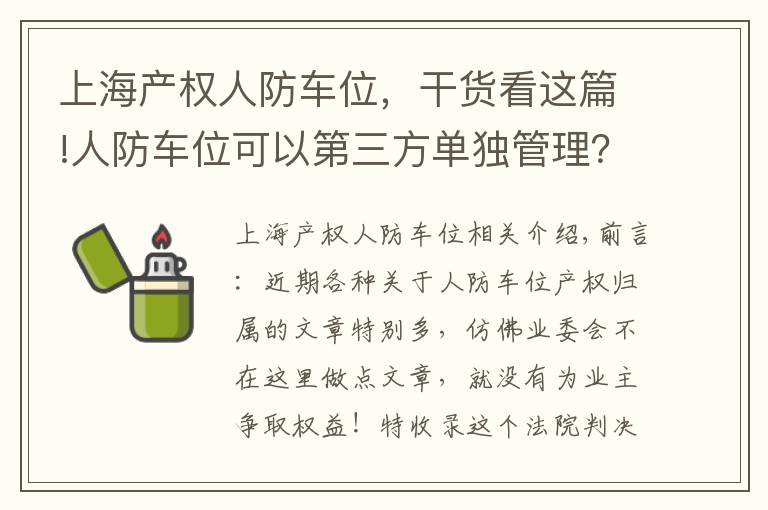 上海产权人防车位，干货看这篇!人防车位可以第三方单独管理?

上海产权人防车位相关介绍，前言：近期各种关于人防车位产权归属的文章特别多，仿佛业委会不在这里做点文章，就没有为业主争取权益！特收录这个法院判决